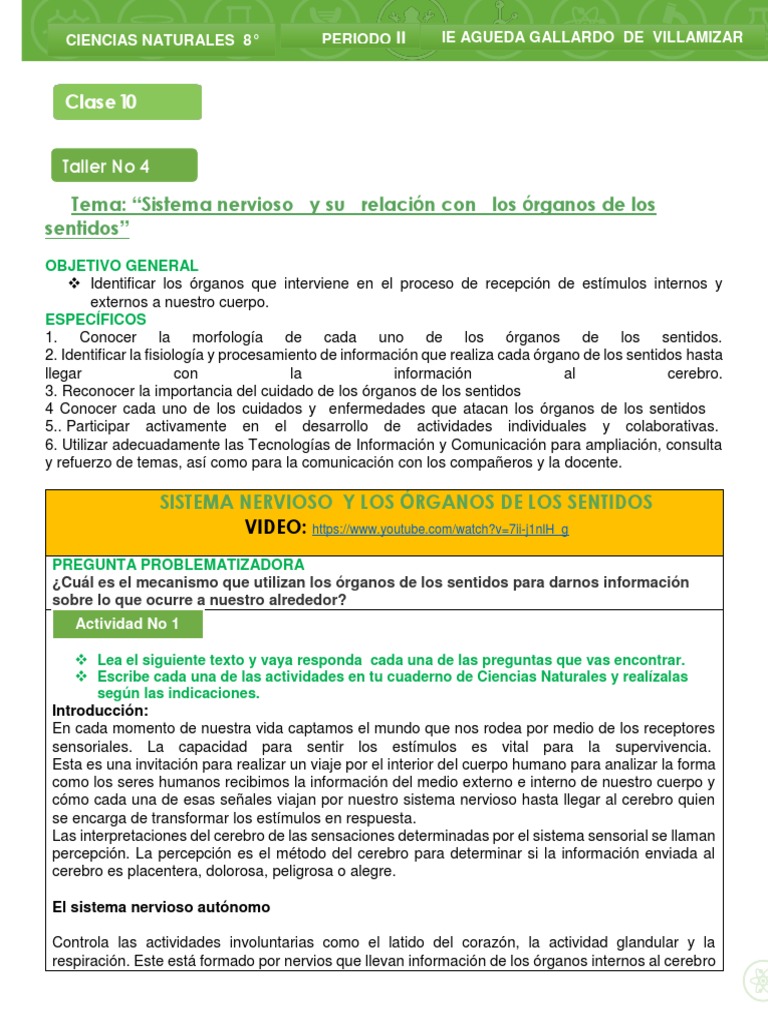 CIENCIAS NATURALES 8° PERIODO II IE AGUEDA GALLARDO DE VILLAMIZAR

Clase 10

Taller No 4

Tema: “Sistema nervioso y su relación con los órganos de los sentidos”

OBJETIVO GENERAL
❖ Identificar los órganos que interviene en el proceso de recepción de estímulos internos y externos a nuestro cuerpo.
ESPECÍFICOS
1. Conocer la morfología de cada uno de los órganos de los sentidos.
2. Identificar la fisiología y procesamiento de información que realiza cada órgano de los sentidos hasta llegar con la información al cerebro.
3. Reconocer la importancia del cuidado de los órganos de los sentidos
4 Conocer cada uno de los cuidados y enfermedades que atacan los órganos de los sentidos
5.. Participar activamente en el desarrollo de actividades individuales y colaborativas.
6. Utilizar adecuadamente las Tecnologías de Información y Comunicación para ampliación, consulta y refuerzo de temas, así como para la comunicación con los compañeros y la docente.

SISTEMA NERVIOSO Y LOS ÓRGANOS DE LOS SENTIDOS
VIDEO: https://www.youtube.com/watch?v=7li-j1nlH_g

PREGUNTA PROBLEMATIZADORA
¿Cuál es el mecanismo que utilizan los órganos de los sentidos para darnos información sobre lo que ocurre a nuestro alrededor?

Actividad No 1

❖ Lea el siguiente texto y vaya responda cada una de las preguntas que vas encontrar.
❖ Escribe cada una de las actividades en tu cuaderno de Ciencias Naturales y realízalas según las indicaciones.
Introducción:
En cada momento de nuestra vida captamos el mundo que nos rodea por medio de los receptores sensoriales. La capacidad para sentir los estímulos es vital para la supervivencia. Esta es una invitación para realizar un viaje por el interior del cuerpo humano para analizar la forma como los seres humanos recibimos la información del medio externo e interno de nuestro cuerpo y cómo cada una de esas señales viajan por nuestro sistema nervioso hasta llegar al cerebro quien se encarga de transformar los estímulos en respuesta.
Las interpretaciones del cerebro de las sensaciones determinadas por el sistema sensorial se llaman percepción. La percepción es el método del cerebro para determinar si la información enviada al cerebro es placentera, dolorosa, peligrosa o alegre.

El sistema nervioso autónomo

Controla las actividades involuntarias como el latido del corazón, la actividad glandular y la respiración. Este está formado por nervios que llevan información de los órganos internos al cerebro